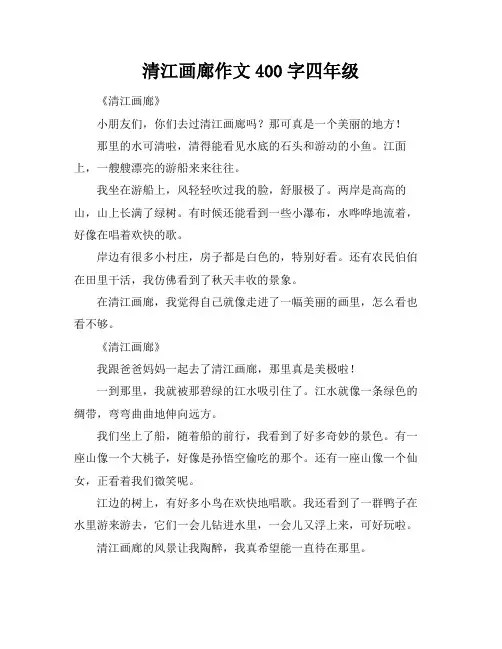 清江画廊作文 400 字四年级

《清江画廊》

小朋友们，你们去过清江画廊吗？那可真是一个美丽的地方！

那里的水可清啦，清得能看见水底的石头和游动的小鱼。江面上，一艘艘漂亮的游船来来往往。

我坐在游船上，风轻轻吹过我的脸，舒服极了。两岸是高高的山，山上长满了绿树。有时候还能看到一些小瀑布，水哗哗地流着，好像在唱着欢快的歌。

岸边有很多小村庄，房子都是白色的，特别好看。还有农民伯伯在田里干活，我仿佛看到了秋天丰收的景象。

在清江画廊，我觉得自己就像走进了一幅美丽的画里，怎么看也看不够。

《清江画廊》

我跟爸爸妈妈一起去了清江画廊，那里真是美极啦！

一到那里，我就被那碧绿的江水吸引住了。江水就像一条绿色的绸带，弯弯曲曲地伸向远方。

我们坐上了船，随着船的前行，我看到了好多奇妙的景色。有一座山像一个大桃子，好像是孙悟空偷吃的那个。还有一座山像一个仙女，正看着我们微笑呢。

江边的树上，有好多小鸟在欢快地唱歌。我还看到了一群鸭子在水里游来游去，它们一会儿钻进水里，一会儿又浮上来，可好玩啦。

清江画廊的风景让我陶醉，我真希望能一直待在那里。